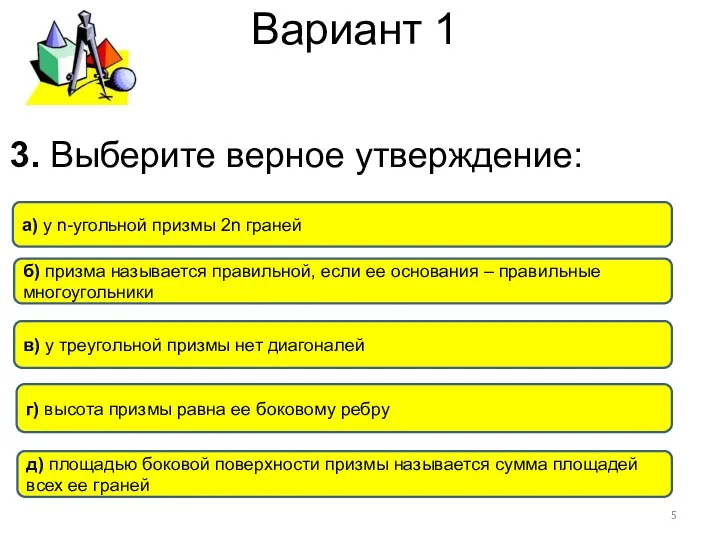 Вариант 1

3. Выберите верное утверждение:

а) у n-угольной призмы 2n граней

б) призма называется правильной, если ее основания – правильные многоугольники

в) у треугольной призмы нет диагоналей

г) высота призмы равна ее боковому ребру

д) площадью боковой поверхности призмы называется сумма площадей всех ее граней

5